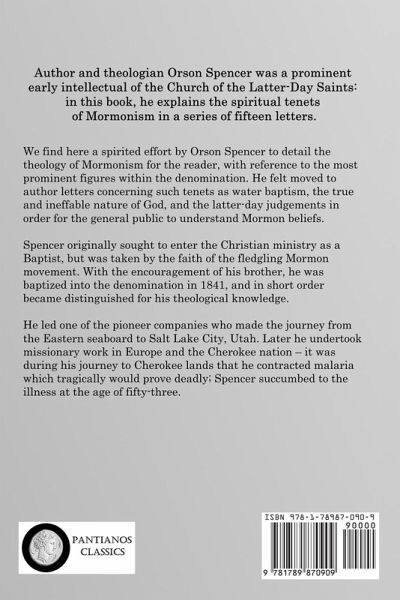 Author and theologian Orson Spencer was a prominent early intellectual of the Church of the Latter-Day Saints: in this book, he explains the spiritual tenets of Mormonism in a series of fifteen letters.

We find here a spirited effort by Orson Spencer to detail the theology of Mormonism for the reader, with reference to the most prominent figures within the denomination. He felt moved to author letters concerning such tenets as water baptism, the true and ineffable nature of God, and the latter-day judgements in order for the general public to understand Mormon beliefs.

Spencer originally sought to enter the Christian ministry as a Baptist, but was taken by the faith of the fledgling Mormon movement. With the encouragement of his brother, he was baptized into the denomination in 1841, and in short order became distinguished for his theological knowledge.

He led one of the pioneer companies who made the journey from the Eastern seaboard to Salt Lake City, Utah. Later he undertook missionary work in Europe and the Cherokee nation – it was during his journey to Cherokee lands that he contracted malaria which tragically would prove deadly; Spencer succumbed to the illness at the age of fifty-three.

PANTIANOS CLASSICS

ISBN 978-1-78987-090-9

90000

9 781789 870909